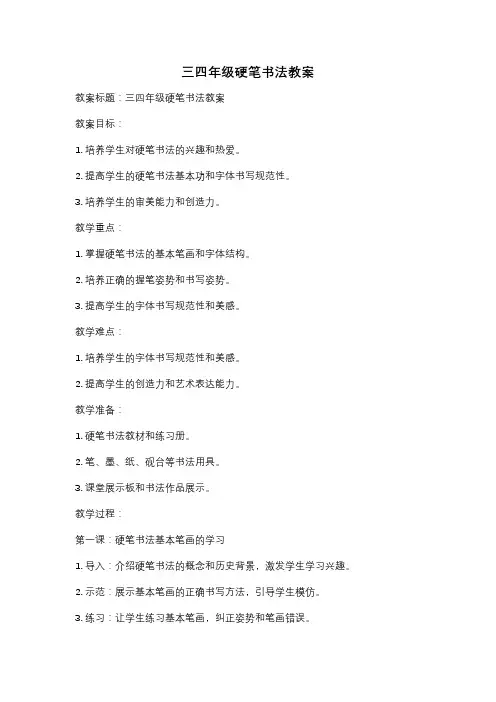 三四年级硬笔书法教案

教案标题：三四年级硬笔书法教案

教案目标：

1. 培养学生对硬笔书法的兴趣和热爱。

2. 提高学生的硬笔书法基本功和字体书写规范性。

3. 培养学生的审美能力和创造力。

教学重点：

1. 掌握硬笔书法的基本笔画和字体结构。

2. 培养正确的握笔姿势和书写姿势。

3. 提高学生的字体书写规范性和美感。

教学难点：

1. 培养学生的字体书写规范性和美感。

2. 提高学生的创造力和艺术表达能力。

教学准备：

1. 硬笔书法教材和练习册。

2. 笔、墨、纸、砚台等书法用具。

3. 课堂展示板和书法作品展示。

教学过程：

第一课：硬笔书法基本笔画的学习

1. 导入：介绍硬笔书法的概念和历史背景，激发学生学习兴趣。

2. 示范：展示基本笔画的正确书写方法，引导学生模仿。

3. 练习：让学生练习基本笔画，纠正姿势和笔画错误。